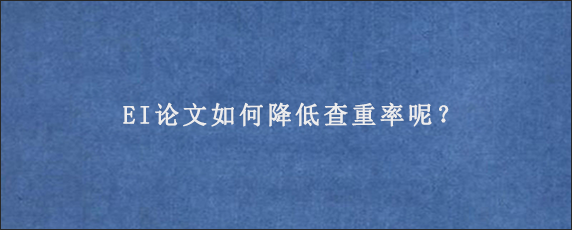 EI论文如何降低查重率呢？